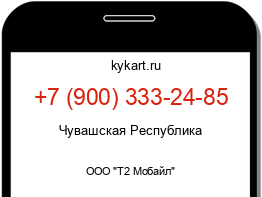 kykart.ru

+7 (900) 333-24-85

Чувашская Республика

ООО "Т2 Мобайл"